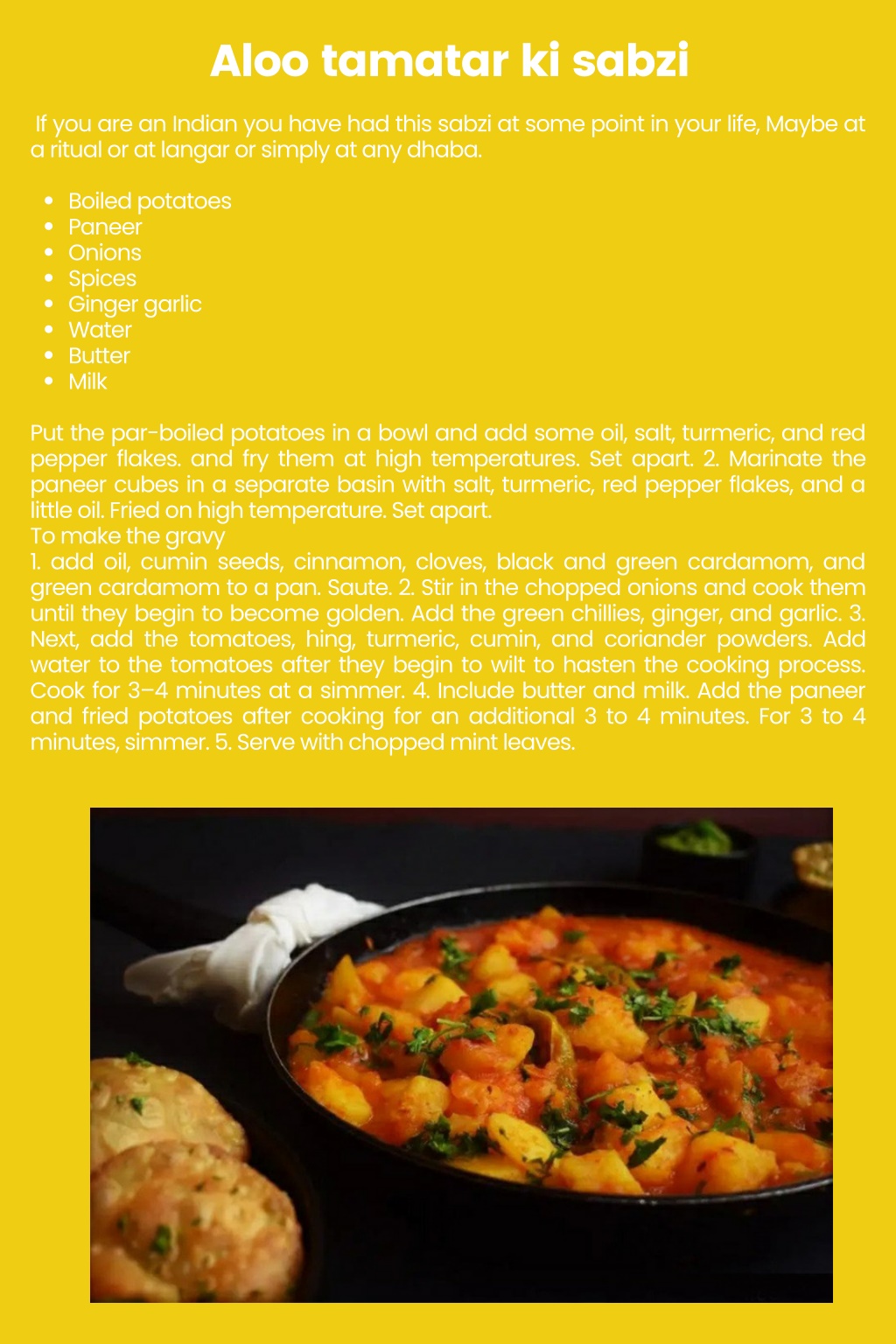 Aloo tamatar ki sabzi

If you are an Indian you have had this sabzi at some point in your life, Maybe at a ritual or at langar or simply at any dhaba.

- Boiled potatoes
- Paneer
- Onions
- Spices
- Ginger garlic
- Water
- Butter
- Milk

Put the par-boiled potatoes in a bowl and add some oil, salt, turmeric, and red pepper flakes. and fry them at high temperatures. Set apart. 2. Marinate the paneer cubes in a separate basin with salt, turmeric, red pepper flakes, and a little oil. Fried on high temperature. Set apart.
To make the gravy
1. add oil, cumin seeds, cinnamon, cloves, black and green cardamom, and green cardamom to a pan. Saute. 2. Stir in the chopped onions and cook them until they begin to become golden. Add the green chillies, ginger, and garlic. 3. Next, add the tomatoes, hing, turmeric, cumin, and coriander powders. Add water to the tomatoes after they begin to wilt to hasten the cooking process. Cook for 3–4 minutes at a simmer. 4. Include butter and milk. Add the paneer and fried potatoes after cooking for an additional 3 to 4 minutes. For 3 to 4 minutes, simmer. 5. Serve with chopped mint leaves.